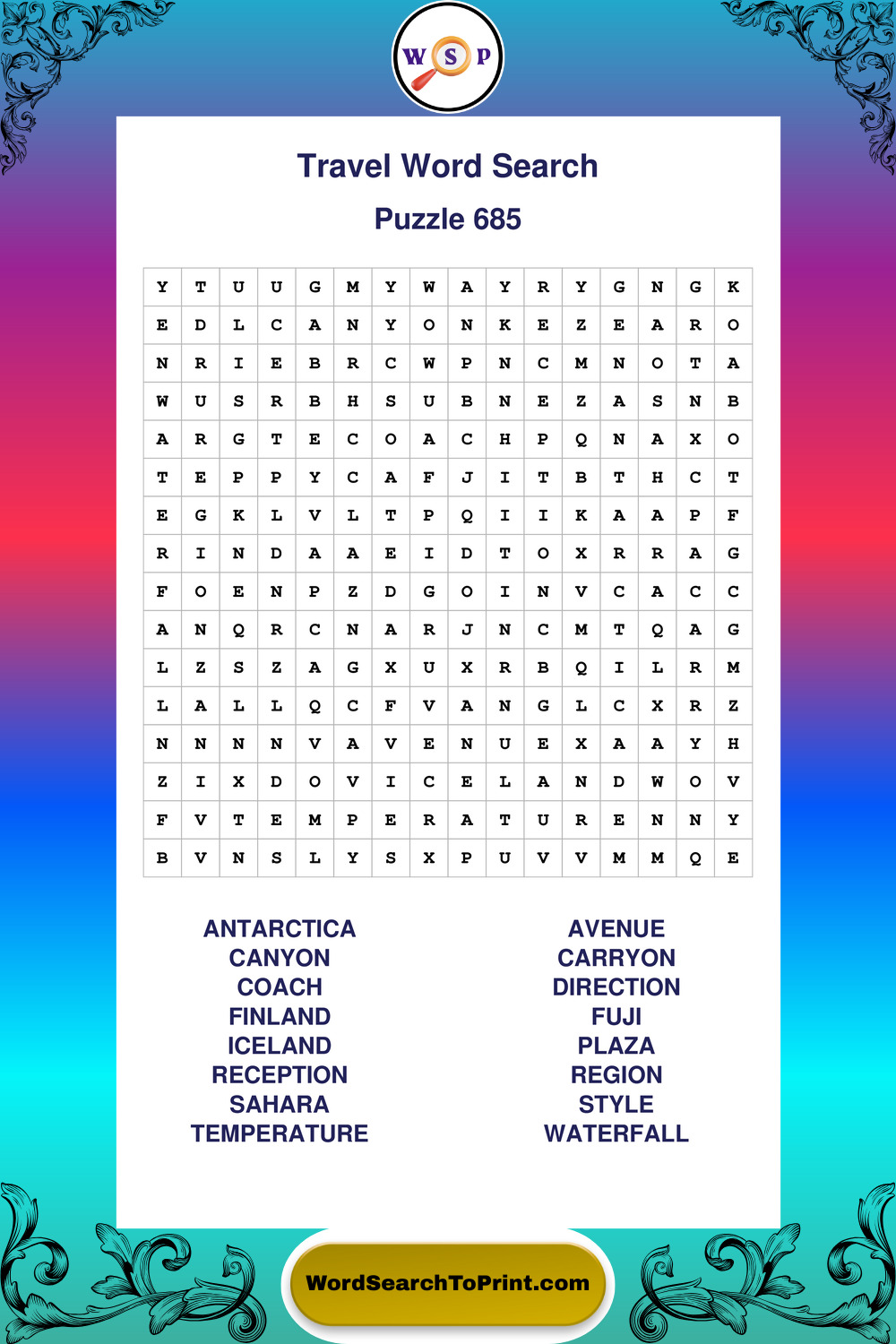 W S P

Travel Word Search

Puzzle 685

| Y | T | U | U | G | M | Y | W | A | Y | R | Y | G | N | G | K |
|---|---|---|---|---|---|---|---|---|---|---|---|---|---|---|---|
| E | D | L | C | A | N | Y | O | N | K | E | Z | E | A | R | O |
| N | R | I | E | B | R | C | W | P | N | C | M | N | O | T | A |
| W | U | S | R | B | H | S | U | B | N | E | Z | A | S | N | B |
| A | R | G | T | E | C | O | A | C | H | P | Q | N | A | X | O |
| T | E | P | P | Y | C | A | F | J | I | T | B | T | H | C | T |
| E | G | K | L | V | L | T | P | Q | I | I | K | A | A | P | F |
| R | I | N | D | A | A | E | I | D | T | O | X | R | R | A | G |
| F | O | E | N | P | Z | D | G | O | I | N | V | C | A | C | C |
| A | N | Q | R | C | N | A | R | J | N | C | M | T | Q | A | G |
| L | Z | S | Z | A | G | X | U | X | R | B | Q | I | L | R | M |
| L | A | L | L | Q | C | F | V | A | N | G | L | C | X | R | Z |
| N | N | N | N | V | A | V | E | N | U | E | X | A | A | Y | H |
| Z | I | X | D | O | V | I | C | E | L | A | N | D | W | O | V |
| F | V | T | E | M | P | E | R | A | T | U | R | E | N | N | Y |
| B | V | N | S | L | Y | S | X | P | U | V | V | M | M | Q | E |

ANTARCTICA
CANYON
COACH
FINLAND
ICELAND
RECEPTION
SAHARA
TEMPERATURE

AVENUE
CARRYON
DIRECTION
FUJI
PLAZA
REGION
STYLE
WATERFALL

WordSearchToPrint.com